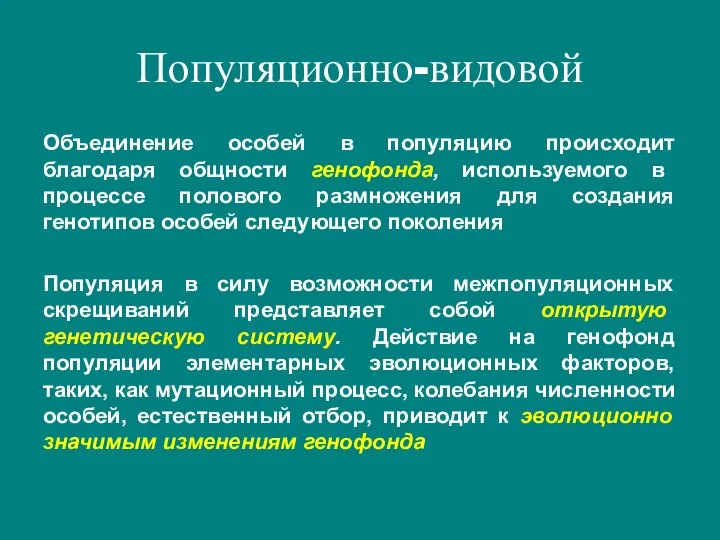 Популяционно-видовой

Объединение особей в популяцию происходит благодаря общности генофонда, используемого в процессе полового размножения для создания генотипов особей следующего поколения

Популяция в силу возможности межпопуляционных скрещиваний представляет собой открытую генетическую систему. Действие на генофонд популяции элементарных эволюционных факторов, таких, как мутационный процесс, колебания численности особей, естественный отбор, приводит к эволюционно значимым изменениям генофонда